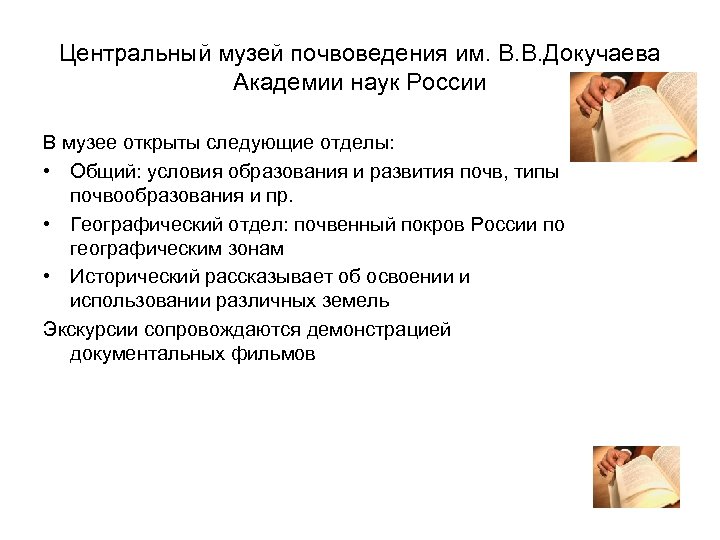 Центральный музей почвоведения им. В.В.Докучаева Академии наук России

В музее открыты следующие отделы:

• Общий: условия образования и развития почв, типы почвообразования и пр.

• Географический отдел: почвенный покров России по географическим зонам

• Исторический рассказывает об освоении и использовании различных земель

Экскурсии сопровождаются демонстрацией документальных фильмов